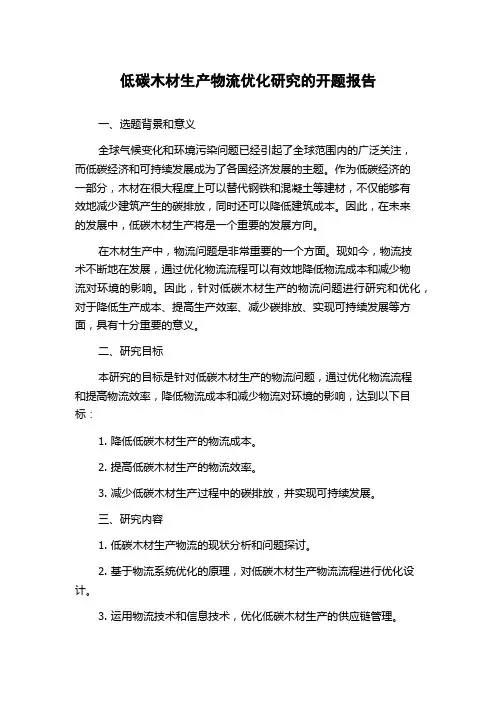 低碳木材生产物流优化研究的开题报告

一、选题背景和意义

全球气候变化和环境污染问题已经引起了全球范围内的广泛关注，而低碳经济和可持续发展成为了各国经济发展的主题。作为低碳经济的一部分，木材在很大程度上可以替代钢铁和混凝土等建材，不仅能够有效地减少建筑产生的碳排放，同时还可以降低建筑成本。因此，在未来的发展中，低碳木材生产将是一个重要的发展方向。

在木材生产中，物流问题是非常重要的一个方面。现如今，物流技术不断地在发展，通过优化物流流程可以有效地降低物流成本和减少物流对环境的影响。因此，针对低碳木材生产的物流问题进行研究和优化，对于降低生产成本、提高生产效率、减少碳排放、实现可持续发展等方面，具有十分重要的意义。

二、研究目标

本研究的目标是针对低碳木材生产的物流问题，通过优化物流流程和提高物流效率，降低物流成本和减少物流对环境的影响，达到以下目标：

1. 降低低碳木材生产的物流成本。

2. 提高低碳木材生产的物流效率。

3. 减少低碳木材生产过程中的碳排放，并实现可持续发展。

三、研究内容

1. 低碳木材生产物流的现状分析和问题探讨。

2. 基于物流系统优化的原理，对低碳木材生产物流流程进行优化设计。

3. 运用物流技术和信息技术，优化低碳木材生产的供应链管理。